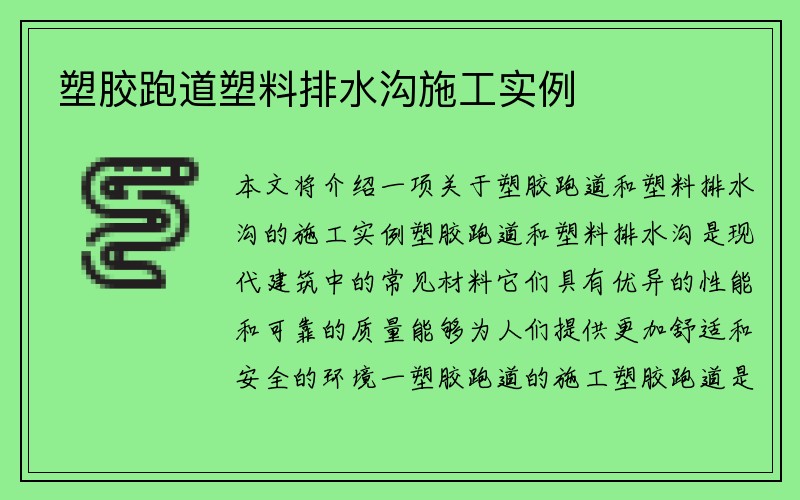 塑胶跑道塑料排水沟施工实例

本文将介绍一项关于塑胶跑道和塑料排水沟的施工实例塑胶跑道和塑料排水沟是现代建筑中的常见材料它们具有优异的性能和可靠的质量能够为人们提供更加舒适和安全的环境一塑胶跑道的施工塑胶跑道是